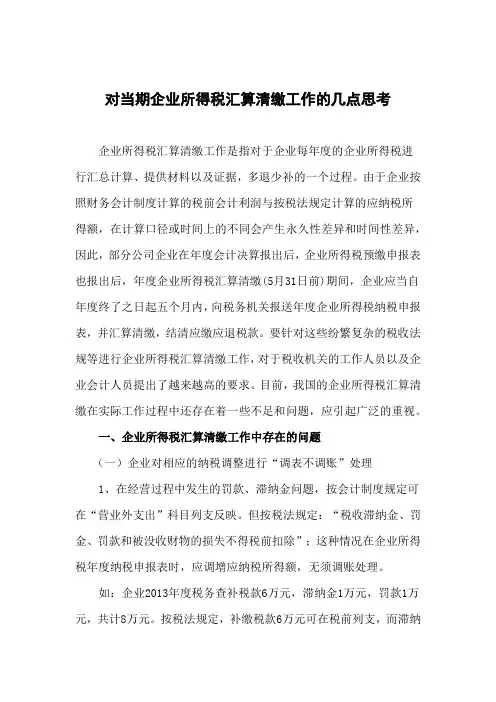 对当期企业所得税汇算清缴工作的几点思考

企业所得税汇算清缴工作是指对于企业每年度的企业所得税进行汇总计算、提供材料以及证据，多退少补的一个过程。由于企业按照财务会计制度计算的税前会计利润与按税法规定计算的应纳税所得额，在计算口径或时间上的不同会产生永久性差异和时间性差异，因此，部分公司企业在年度会计决算报出后，企业所得税预缴申报表也报出后，年度企业所得税汇算清缴(5月31日前)期间，企业应当自年度终了之日起五个月内，向税务机关报送年度企业所得税纳税申报表，并汇算清缴，结清应缴应退税款。要针对这些纷繁复杂的税收法规等进行企业所得税汇算清缴工作，对于税收机关的工作人员以及企业会计人员提出了越来越高的要求。目前，我国的企业所得税汇算清缴在实际工作过程中还存在着一些不足和问题，应引起广泛的重视。

一、企业所得税汇算清缴工作中存在的问题

（一）企业对相应的纳税调整进行“调表不调账”处理

1、在经营过程中发生的罚款、滞纳金问题，按会计制度规定可在“营业外支出”科目列支反映。但按税法规定：“税收滞纳金、罚金、罚款和被没收财物的损失不得税前扣除”；这种情况在企业所得税年度纳税申报表时，应调增应纳税所得额，无须调账处理。

如：企业2013年度税务查补税款6万元，滞纳金1万元，罚款1万元，共计8万元。按税法规定，补缴税款6万元可在税前列支，而滞纳